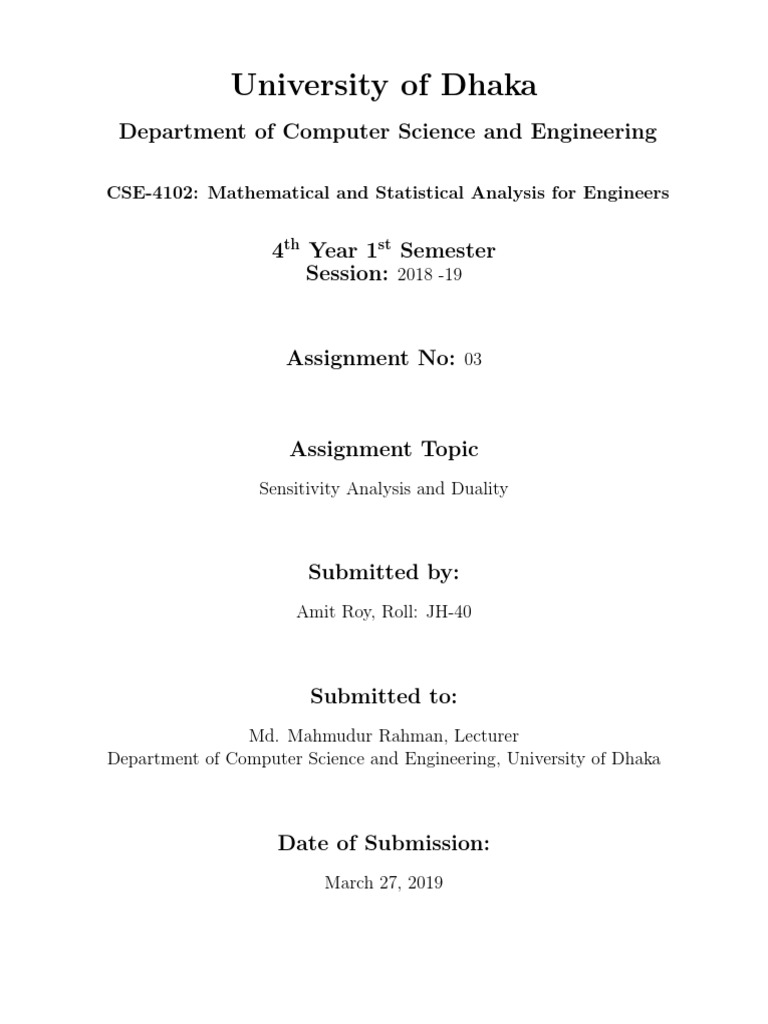 University of Dhaka

Department of Computer Science and Engineering

CSE-4102: Mathematical and Statistical Analysis for Engineers

4$^{th}$ Year 1$^{st}$ Semester
Session: 2018 -19

Assignment No: 03

Assignment Topic

Sensitivity Analysis and Duality

Submitted by:

Amit Roy, Roll: JH-40

Submitted to:

Md. Mahmudur Rahman, Lecturer
Department of Computer Science and Engineering, University of Dhaka

Date of Submission:

March 27, 2019